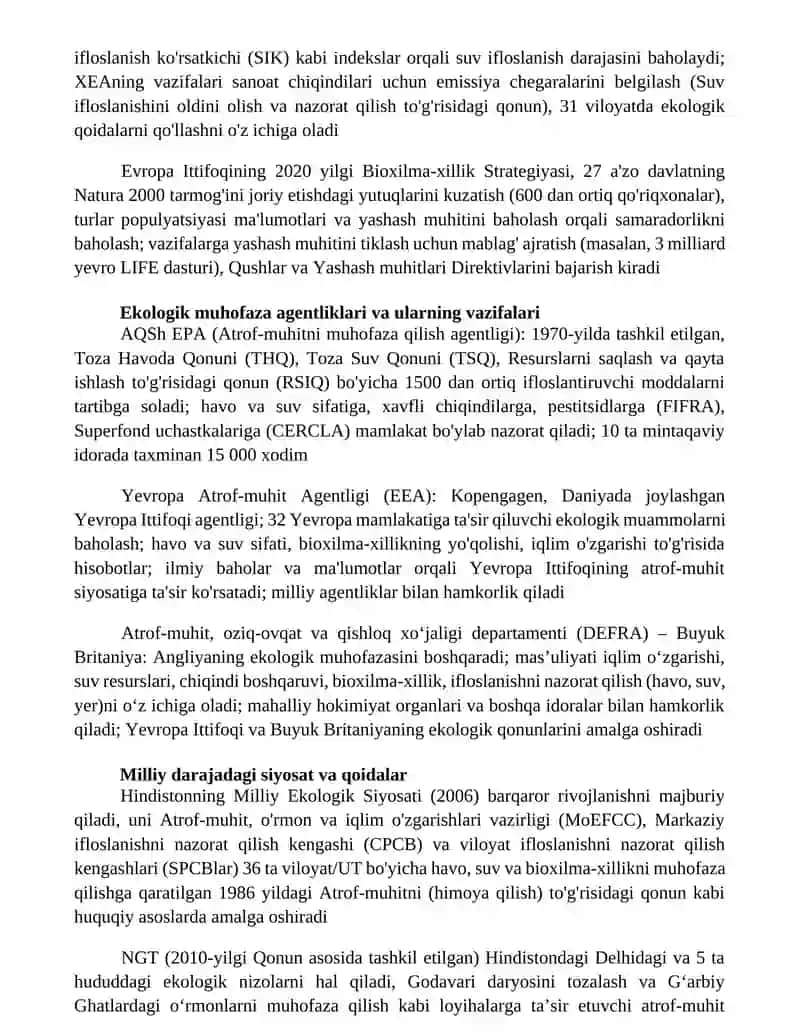 ifloslanish ko'rsatkichi (SIK) kabi indekslar orqali suv ifloslanish darajasini baholaydi; XEAning vazifalari sanoat chiqindilari uchun emissiya chegaralarini belgilash (Suv ifloslanishini oldini olish va nazorat qilish to'g'risidagi qonun), 31 viloyatda ekologik qoidalarni qo'llashni o'z ichiga oladi

Evropa Ittifoqining 2020 yilgi Bioxilma-xillik Strategiyasi, 27 a'zo davlatning Natura 2000 tarmog'ini joriy etishdagi yutuqlarini kuzatish (600 dan ortiq qo'riqxonalar), turlar populyatsiyasi ma'lumotlari va yashash muhitini baholash orqali samaradorlikni baholash; vazifalarga yashash muhitini tiklash uchun mablag' ajratish (masalan, 3 milliard yevro LIFE dasturi), Qushlar va Yashash muhitlari Direktivlarini bajarish kiradi

Ekologik muhofaza agentliklari va ularning vazifalari

AQSh EPA (Atrof-muhitni muhofaza qilish agentligi): 1970-yilda tashkil etilgan, Toza Havoda Qonuni (THQ), Toza Suv Qonuni (TSQ), Resurslarni saqlash va qayta ishlash to'g'risidagi qonun (RSIQ) bo'yicha 1500 dan ortiq ifloslantiruvchi moddalarni tartibga soladi; havo va suv sifatiga, xavfli chiqindilarga, pestitsidlarga (FIFRA), Superfond uchastkalariga (CERCLA) mamlakat bo'ylab nazorat qiladi; 10 ta mintaqaviy idorada taxminan 15 000 xodim

Yevropa Atrof-muhit Agentligi (EEA): Kopengagen, Daniyada joylashgan Yevropa Ittifoqi agentligi; 32 Yevropa mamlakatiga ta'sir qiluvchi ekologik muammolarni baholash; havo va suv sifati, bioxilma-xillikning yo'qolishi, iqlim o'zgarishi to'g'risida hisobotlar; ilmiy baholar va ma'lumotlar orqali Yevropa Ittifoqining atrof-muhit siyosatiga ta'sir ko'rsatadi; milliy agentliklar bilan hamkorlik qiladi

Atrof-muhit, oziq-ovqat va qishloq xo‘jaligi departamenti (DEFRA) – Buyuk Britaniya: Angliyaning ekologik muhofazasini boshqaradi; mas’uliyati iqlim o‘zgarishi, suv resurslari, chiqindi boshqaruvi, bioxilma-xillik, ifloslanishni nazorat qilish (havo, suv, yer)ni o‘z ichiga oladi; mahalliy hokimiyat organlari va boshqa idoralar bilan hamkorlik qiladi; Yevropa Ittifoqi va Buyuk Britaniyaning ekologik qonunlarini amalga oshiradi

Milliy darajadagi siyosat va qoidalar

Hindistonning Milliy Ekologik Siyosati (2006) barqaror rivojlanishni majburiy qiladi, uni Atrof-muhit, o'rmon va iqlim o'zgarishlari vazirligi (MoEFCC), Markaziy ifloslanishni nazorat qilish kengashi (CPCB) va viloyat ifloslanishni nazorat qilish kengashlari (SPCBlar) 36 ta viloyat/UT bo'yicha havo, suv va bioxilma-xillikni muhofaza qilishga qaratilgan 1986 yildagi Atrof-muhitni (himoya qilish) to'g'risidagi qonun kabi huquqiy asoslarda amalga oshiradi

NGT (2010-yilgi Qonun asosida tashkil etilgan) Hindistondagi Delhidagi va 5 ta hududdagi ekologik nizolarni hal qiladi, Godavari daryosini tozalash va G‘arbiy Ghatlardagi o‘rmonlarni muhofaza qilish kabi loyihalarga ta’sir etuvchi atrof-muhit